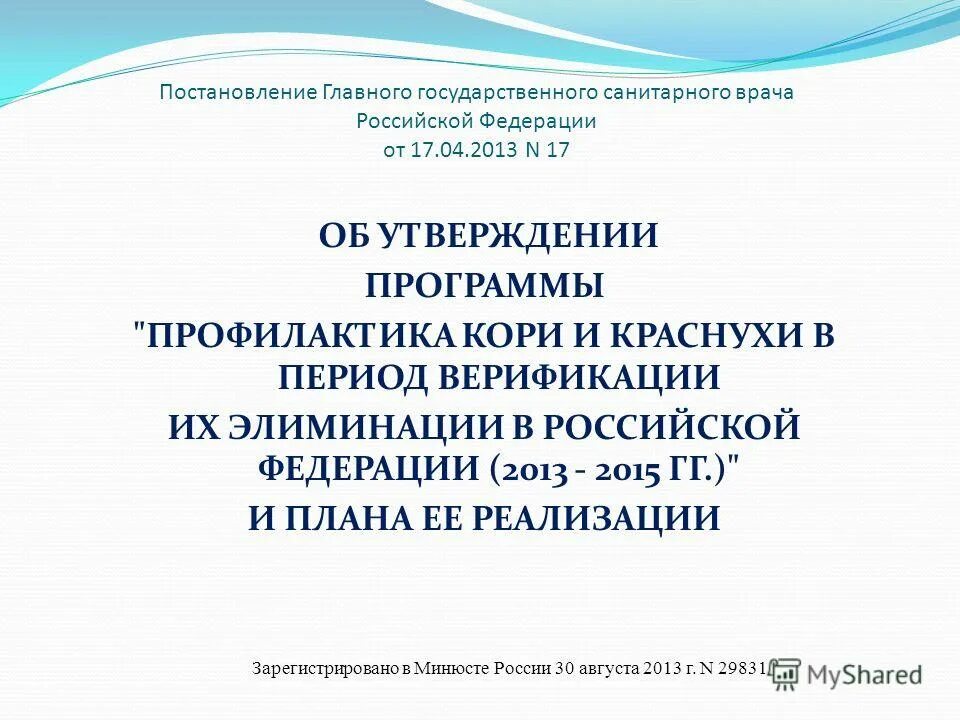 Постановление Главного государственного санитарного врача Российской Федерации от 17.04.2013 N 17

ОБ УТВЕРЖДЕНИИ ПРОГРАММЫ "ПРОФИЛАКТИКА КОРИ И КРАСНУХИ В ПЕРИОД ВЕРИФИКАЦИИ ИХ ЭЛИМИНАЦИИ В РОССИЙСКОЙ ФЕДЕРАЦИИ (2013 - 2015 ГГ.)" И ПЛАНА ЕЕ РЕАЛИЗАЦИИ

Зарегистрировано в Минюсте России 30 августа 2013 г. N 29831

MyShared